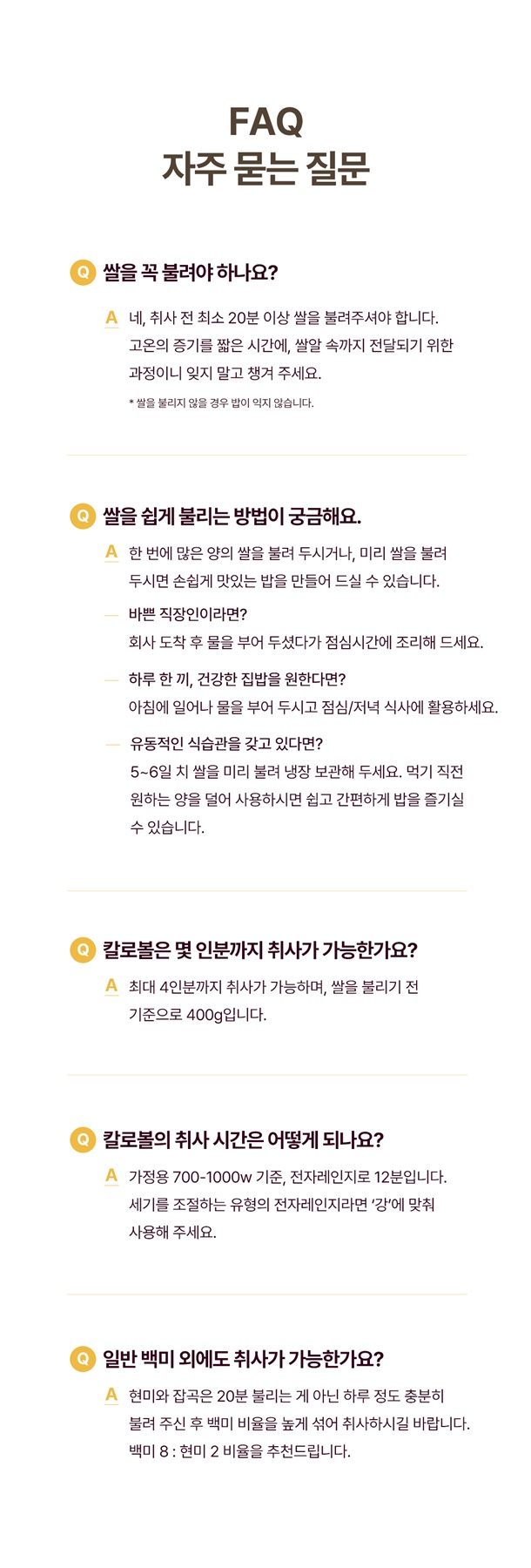 FAQ
자주 묻는 질문

Q 쌀을 꼭 불려야 하나요?

A 네, 취사 전 최소 20분 이상 쌀을 불려주셔야 합니다. 고온의 증기를 짧은 시간에, 쌀알 속까지 전달되기 위한 과정이니 잊지 말고 챙겨 주세요.

* 쌀을 불리지 않을 경우 밥이 익지 않습니다.

Q 쌀을 쉽게 불리는 방법이 궁금해요.

A 한 번에 많은 양의 쌀을 불려 두시거나, 미리 쌀을 불려 두시면 손쉽게 맛있는 밥을 만들어 드실 수 있습니다.

— 바쁜 직장인이라면?
회사 도착 후 물을 부어 두셨다가 점심시간에 조리해 드세요.

— 하루 한 끼, 건강한 집밥을 원한다면?
아침에 일어나 물을 부어 두시고 점심/저녁 식사에 활용하세요.

— 유동적인 식습관을 갖고 있다면?
5~6일 치 쌀을 미리 불려 냉장 보관해 두세요. 먹기 직전 원하는 양을 덜어 사용하시면 쉽고 간편하게 밥을 즐기실 수 있습니다.

Q 칼로볼은 몇 인분까지 취사가 가능한가요?

A 최대 4인분까지 취사가 가능하며, 쌀을 불리기 전 기준으로 400g입니다.

Q 칼로볼의 취사 시간은 어떻게 되나요?

A 가정용 700-1000w 기준, 전자레인지로 12분입니다. 세기를 조절하는 유형의 전자레인지라면 '강'에 맞춰 사용해 주세요.

Q 일반 백미 외에도 취사가 가능한가요?

A 현미와 잡곡은 20분 불리는 게 아닌 하루 정도 충분히 불려 주신 후 백미 비율을 높게 섞어 취사하시길 바랍니다. 백미 8 : 현미 2 비율을 추천드립니다.